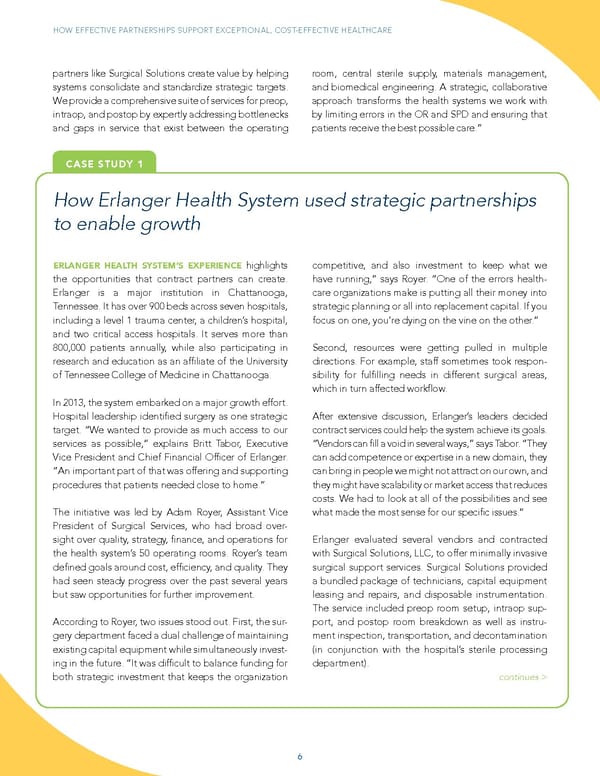 HOW EFFECTIVE PARTNERSHIPS SUPPORT EXCEPTIONAL, COST-EFFECTIVE HEALTHCARE

partners like Surgical Solutions create value by helping systems consolidate and standardize strategic targets. We provide a comprehensive suite of services for preop, intraop, and postop by expertly addressing bottlenecks and gaps in service that exist between the operating room, central sterile supply, materials management, and biomedical engineering. A strategic, collaborative approach transforms the health systems we work with by limiting errors in the OR and SPD and ensuring that patients receive the best possible care."

CASE STUDY 1

How Erlanger Health System used strategic partnerships to enable growth

ERLANGER HEALTH SYSTEM'S EXPERIENCE highlights the opportunities that contract partners can create. Erlanger is a major institution in Chattanooga, Tennessee. It has over 900 beds across seven hospitals, including a level 1 trauma center, a children's hospital, and two critical access hospitals. It serves more than 800,000 patients annually, while also participating in research and education as an affiliate of the University of Tennessee College of Medicine in Chattanooga.

In 2013, the system embarked on a major growth effort. Hospital leadership identified surgery as one strategic target. "We wanted to provide as much access to our services as possible," explains Britt Tabor, Executive Vice President and Chief Financial Officer of Erlanger. "An important part of that was offering and supporting procedures that patients needed close to home."

The initiative was led by Adam Royer, Assistant Vice President of Surgical Services, who had broad oversight over quality, strategy, finance, and operations for the health system's 50 operating rooms. Royer's team defined goals around cost, efficiency, and quality. They had seen steady progress over the past several years but saw opportunities for further improvement.

According to Royer, two issues stood out. First, the surgery department faced a dual challenge of maintaining existing capital equipment while simultaneously investing in the future. "It was difficult to balance funding for both strategic investment that keeps the organization competitive, and also investment to keep what we have running," says Royer. "One of the errors healthcare organizations make is putting all their money into strategic planning or all into replacement capital. If you focus on one, you're dying on the vine on the other."

Second, resources were getting pulled in multiple directions. For example, staff sometimes took responsibility for fulfilling needs in different surgical areas, which in turn affected workflow.

After extensive discussion, Erlanger's leaders decided contract services could help the system achieve its goals. "Vendors can fill a void in several ways," says Tabor. "They can add competence or expertise in a new domain, they can bring in people we might not attract on our own, and they might have scalability or market access that reduces costs. We had to look at all of the possibilities and see what made the most sense for our specific issues."

Erlanger evaluated several vendors and contracted with Surgical Solutions, LLC, to offer minimally invasive surgical support services. Surgical Solutions provided a bundled package of technicians, capital equipment leasing and repairs, and disposable instrumentation. The service included preop room setup, intraop support, and postop room breakdown as well as instrument inspection, transportation, and decontamination (in conjunction with the hospital's sterile processing department).

continues >

6